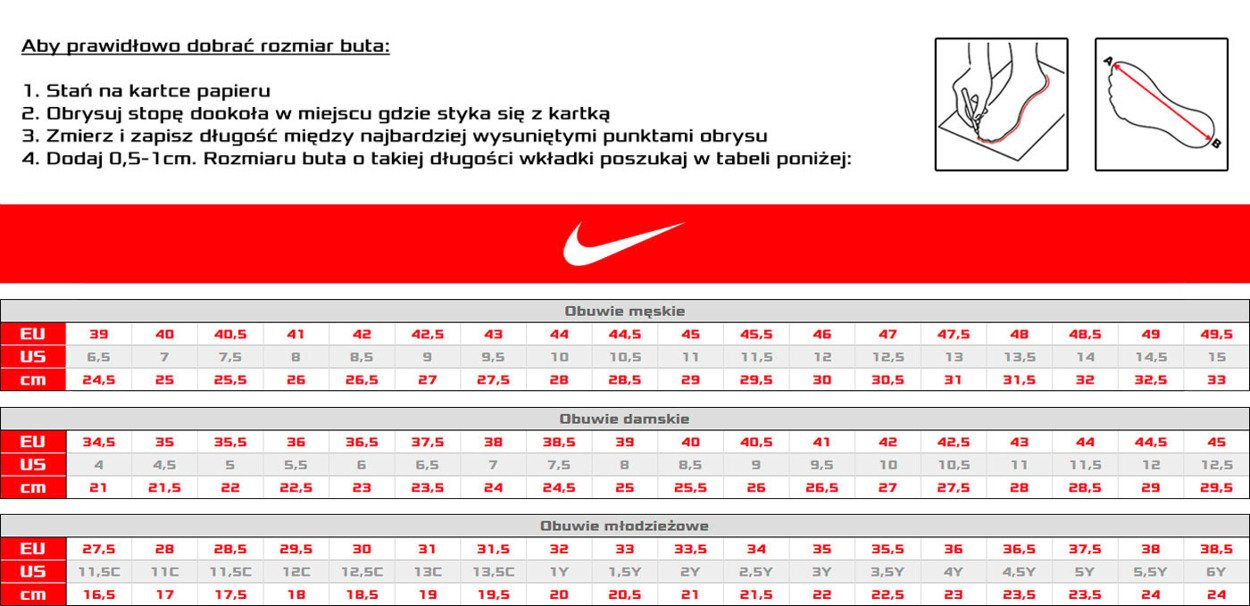 Aby prawidłowo dobrać rozmiar buta:

1. Stań na kartce papieru
2. Obrysuj stopę dookoła w miejscu gdzie styka się z kartką
3. Zmierz i zapisz długość między najbardziej wysuniętymi punktami obrysu
4. Dodaj 0,5-1cm. Rozmiaru buta o takiej długości wkładki poszukaj w tabeli poniżej:

A
B

Obuwie męskie

| EU | 39 | 40 | 40,5 | 41 | 42 | 42,5 | 43 | 44 | 44,5 | 45 | 45,5 | 46 | 47 | 47,5 | 48 | 48,5 | 49 | 49,5 |
|---|---|---|---|---|---|---|---|---|---|---|---|---|---|---|---|---|---|---|
| US | 6,5 | 7 | 7,5 | 8 | 8,5 | 9 | 9,5 | 10 | 10,5 | 11 | 11,5 | 12 | 12,5 | 13 | 13,5 | 14 | 14,5 | 15 |
| cm | 24,5 | 25 | 25,5 | 26 | 26,5 | 27 | 27,5 | 28 | 28,5 | 29 | 29,5 | 30 | 30,5 | 31 | 31,5 | 32 | 32,5 | 33 |

Obuwie damskie

| EU | 34,5 | 35 | 35,5 | 36 | 36,5 | 37,5 | 38 | 38,5 | 39 | 40 | 40,5 | 41 | 42 | 42,5 | 43 | 44 | 44,5 | 45 |
|---|---|---|---|---|---|---|---|---|---|---|---|---|---|---|---|---|---|---|
| US | 4 | 4,5 | 5 | 5,5 | 6 | 6,5 | 7 | 7,5 | 8 | 8,5 | 9 | 9,5 | 10 | 10,5 | 11 | 11,5 | 12 | 12,5 |
| cm | 21 | 21,5 | 22 | 22,5 | 23 | 23,5 | 24 | 24,5 | 25 | 25,5 | 26 | 26,5 | 27 | 27,5 | 28 | 28,5 | 29 | 29,5 |

Obuwie młodzieżowe

| EU | 27,5 | 28 | 28,5 | 29,5 | 30 | 31 | 31,5 | 32 | 33 | 33,5 | 34 | 35 | 35,5 | 36 | 36,5 | 37,5 | 38 | 38,5 |
|---|---|---|---|---|---|---|---|---|---|---|---|---|---|---|---|---|---|---|
| US | 11,5C | 11C | 11,5C | 12C | 12,5C | 13C | 13,5C | 1Y | 1,5Y | 2Y | 2,5Y | 3Y | 3,5Y | 4Y | 4,5Y | 5Y | 5,5Y | 6Y |
| cm | 16,5 | 17 | 17,5 | 18 | 18,5 | 19 | 19,5 | 20 | 20,5 | 21 | 21,5 | 22 | 22,5 | 23 | 23,5 | 23,5 | 24 | 24 |